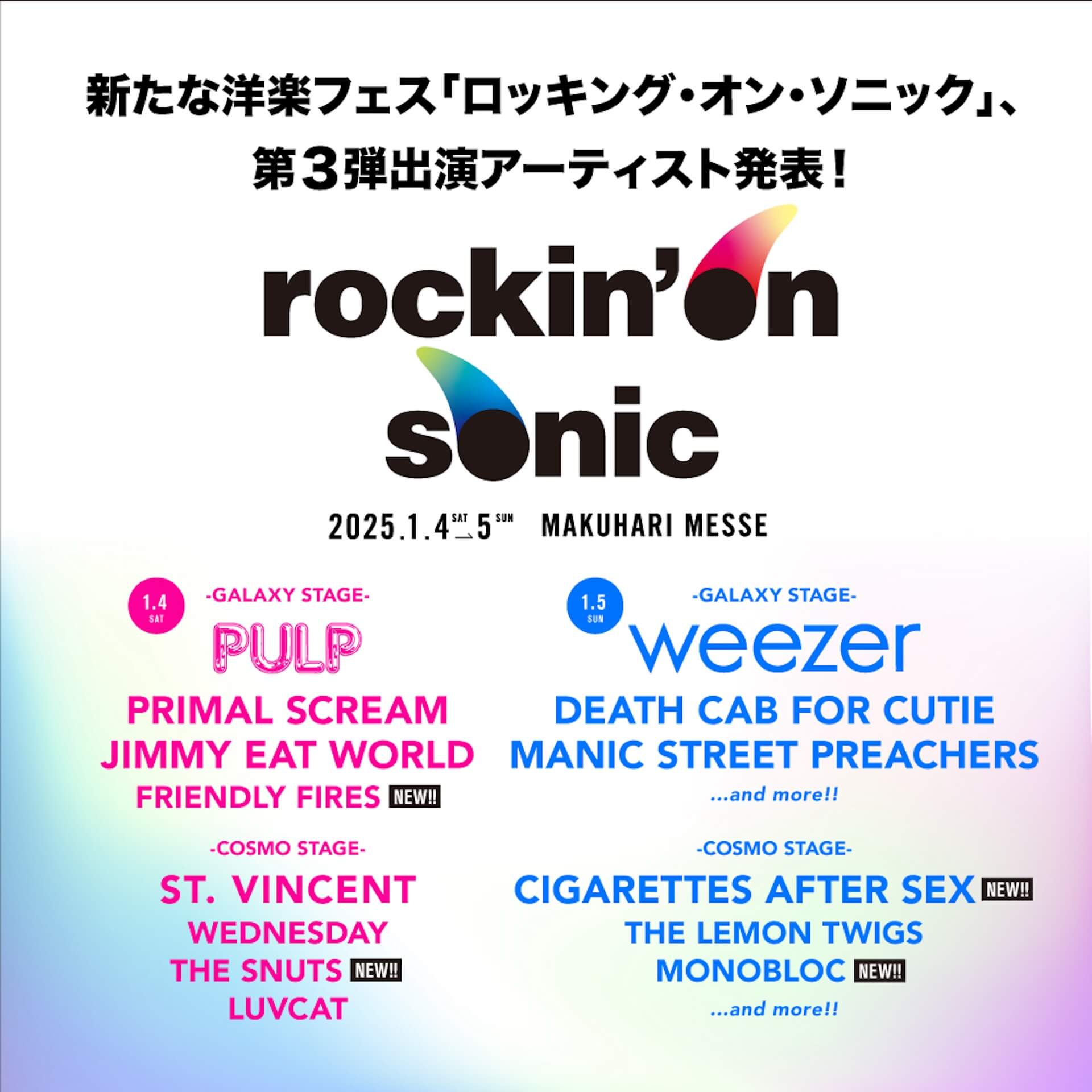 新たな洋楽フェス「ロッキング・オン・ソニック」、
第３弾出演アーティスト発表！

rockin'on
sonic

2025.1.4 SAT → 5 SUN MAKUHARI MESSE

1.4 SAT

-GALAXY STAGE-

PULP
PRIMAL SCREAM
JIMMY EAT WORLD
FRIENDLY FIRES NEW!!

-COSMO STAGE-

ST. VINCENT
WEDNESDAY
THE SNUTS NEW!!
LUVCAT

1.5 SUN

-GALAXY STAGE-

weezer
DEATH CAB FOR CUTIE
MANIC STREET PREACHERS
...and more!!

-COSMO STAGE-

CIGARETTES AFTER SEX NEW!!
THE LEMON TWIGS
MONOBLOC NEW!!
...and more!!